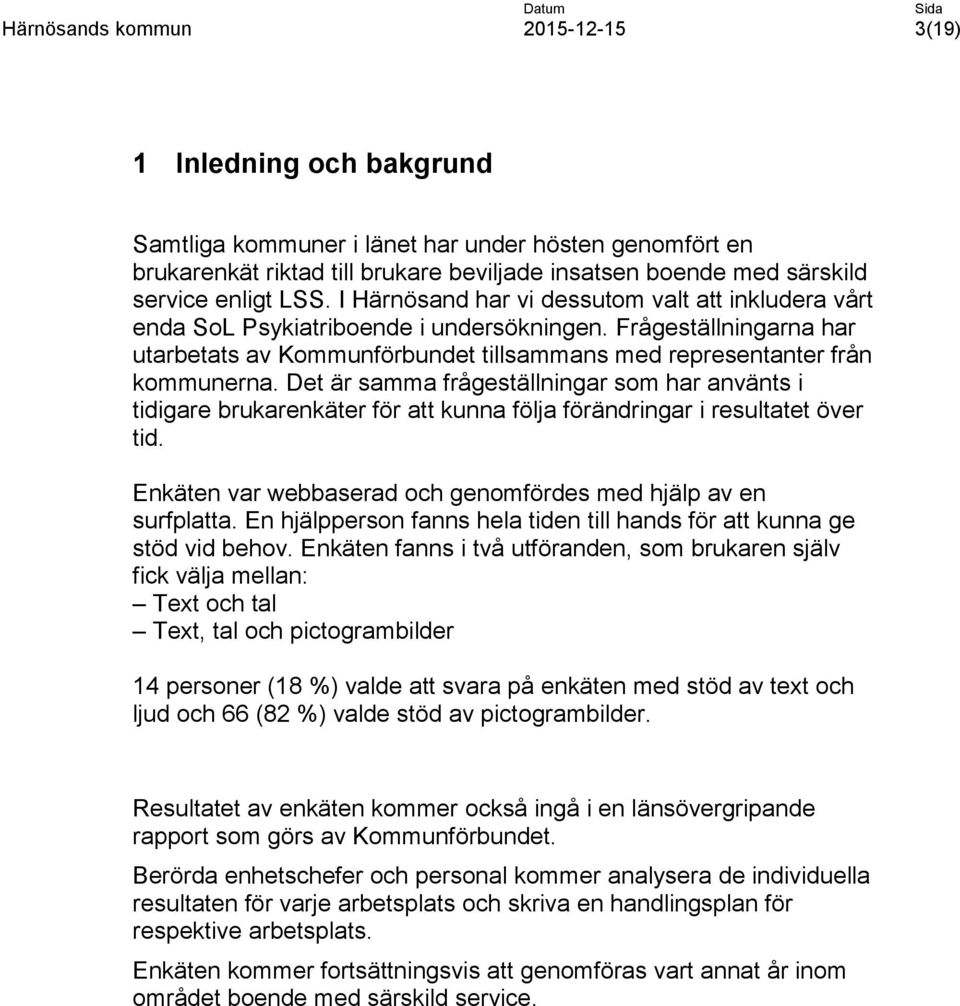 Härnösands kommun

Datum
2015-12-15

Sida
3(19)

1 Inledning och bakgrund

Samtliga kommuner i länet har under hösten genomfört en brukarenkät riktad till brukare beviljade insatsen boende med särskild service enligt LSS. I Härnösand har vi dessutom valt att inkludera vårt enda SoL Psykiatriboende i undersökningen. Frågeställningarna har utarbetats av Kommunförbundet tillsammans med representanter från kommunerna. Det är samma frågeställningar som har använts i tidigare brukarenkäter för att kunna följa förändringar i resultatet över tid.

Enkäten var webbaserad och genomfördes med hjälp av en surfplatta. En hjälpperson fanns hela tiden till hands för att kunna ge stöd vid behov. Enkäten fanns i två utföranden, som brukaren själv fick välja mellan:
– Text och tal
– Text, tal och pictogrambilder

14 personer (18 %) valde att svara på enkäten med stöd av text och ljud och 66 (82 %) valde stöd av pictogrambilder.

Resultatet av enkäten kommer också ingå i en länsövergripande rapport som görs av Kommunförbundet.

Berörda enhetschefer och personal kommer analysera de individuella resultaten för varje arbetsplats och skriva en handlingsplan för respektive arbetsplats.

Enkäten kommer fortsättningsvis att genomföras vart annat år inom området boende med särskild service.